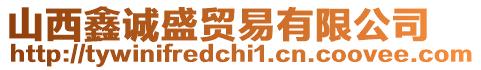 山西鑫诚盛贸易有限公司
http://tywinifredchi1.cn.coovee.com